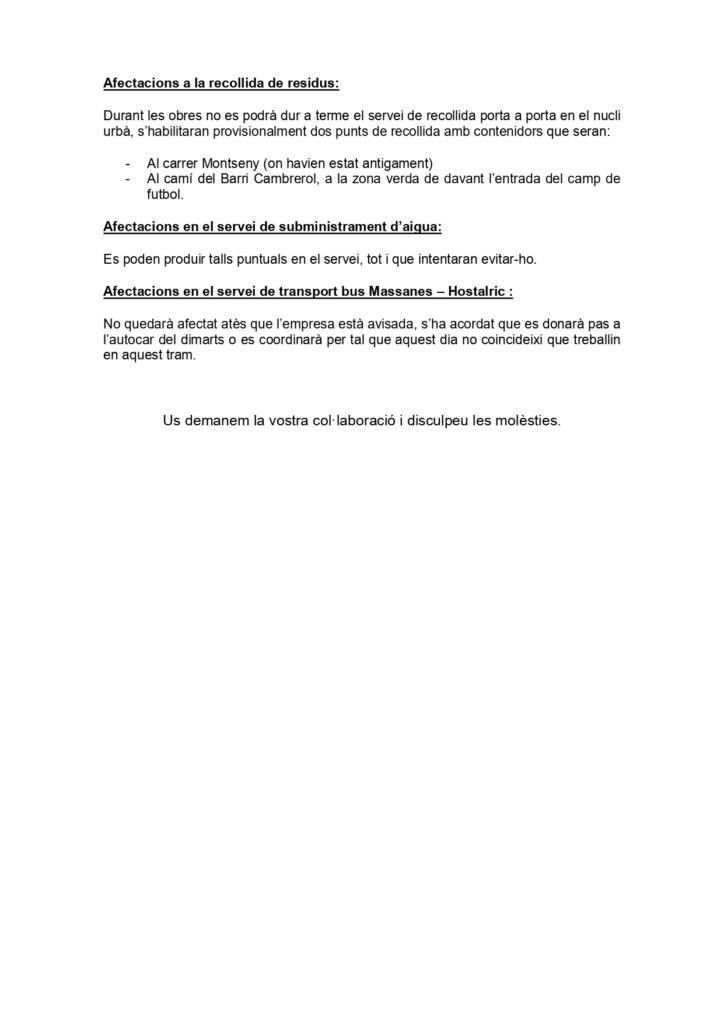 Afectacions a la recollida de residus:

Durant les obres no es podrà dur a terme el servei de recollida porta a porta en el nucli urbà, s'habilitaran provisionalment dos punts de recollida amb contenidors que seran:

- Al carrer Montseny (on havien estat antigament)
- Al camí del Barri Cambrerol, a la zona verda de davant l'entrada del camp de futbol.

Afectacions en el servei de subministrament d'aigua:

Es poden produir talls puntuals en el servei, tot i que intentaran evitar-ho.

Afectacions en el servei de transport bus Massanes – Hostalric :

No quedarà afectat atès que l'empresa està avisada, s'ha acordat que es donarà pas a l'autocar del dimarts o es coordinarà per tal que aquest dia no coincideixi que treballin en aquest tram.

Us demanem la vostra col·laboració i disculpeu les molèsties.